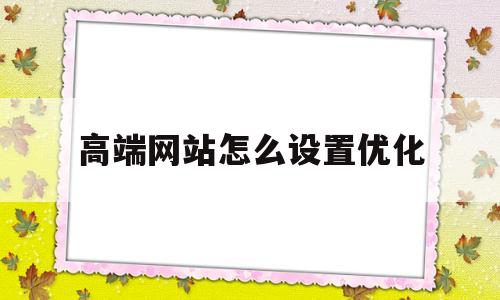 高端网站怎么设置优化